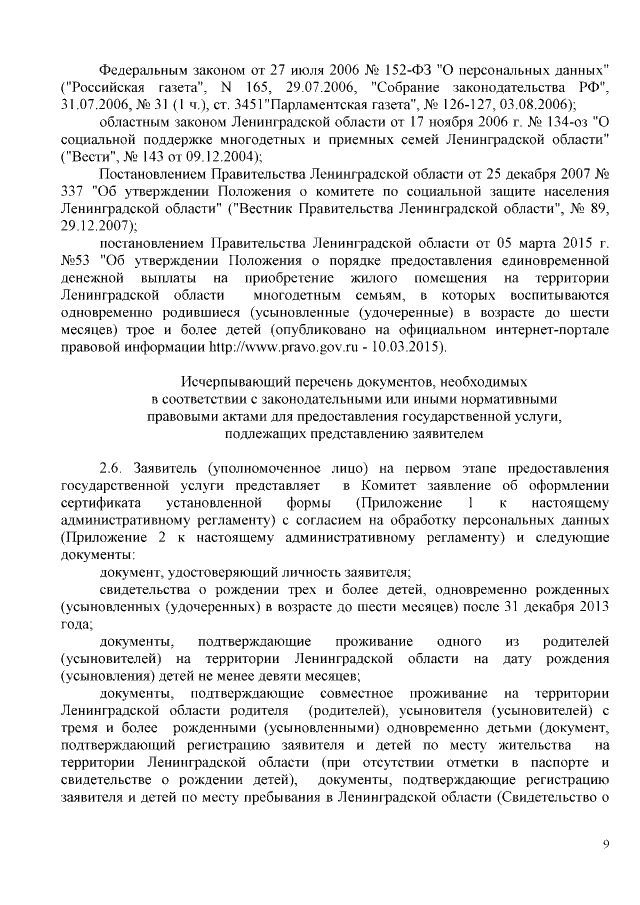 Федеральным законом от 27 июля 2006 № 152-ФЗ "О персональных данных" ("Российская газета", N 165, 29.07.2006, "Собрание законодательства РФ", 31.07.2006, № 31 (1 ч.), ст. 3451"Парламентская газета", № 126-127, 03.08.2006);

областным законом Ленинградской области от 17 ноября 2006 г. № 134-оз "О социальной поддержке многодетных и приемных семей Ленинградской области" ("Вести", № 143 от 09.12.2004);

Постановлением Правительства Ленинградской области от 25 декабря 2007 № 337 "Об утверждении Положения о комитете по социальной защите населения Ленинградской области" ("Вестник Правительства Ленинградской области", № 89, 29.12.2007);

постановлением Правительства Ленинградской области от 05 марта 2015 г. №53 "Об утверждении Положения о порядке предоставления единовременной денежной выплаты на приобретение жилого помещения на территории Ленинградской области многодетным семьям, в которых воспитываются одновременно родившиеся (усыновленные (удочеренные) в возрасте до шести месяцев) трое и более детей (опубликовано на официальном интернет-портале правовой информации http://www.pravo.gov.ru - 10.03.2015).

Исчерпывающий перечень документов, необходимых в соответствии с законодательными или иными нормативными правовыми актами для предоставления государственной услуги, подлежащих представлению заявителем

2.6. Заявитель (уполномоченное лицо) на первом этапе предоставления государственной услуги представляет в Комитет заявление об оформлении сертификата установленной формы (Приложение 1 к настоящему административному регламенту) с согласием на обработку персональных данных (Приложение 2 к настоящему административному регламенту) и следующие документы:

документ, удостоверяющий личность заявителя;

свидетельства о рождении трех и более детей, одновременно рожденных (усыновленных (удочеренных) в возрасте до шести месяцев) после 31 декабря 2013 года;

документы, подтверждающие проживание одного из родителей (усыновителей) на территории Ленинградской области на дату рождения (усыновления) детей не менее девяти месяцев;

документы, подтверждающие совместное проживание на территории Ленинградской области родителя (родителей), усыновителя (усыновителей) с тремя и более рожденными (усыновленными) одновременно детьми (документ, подтверждающий регистрацию заявителя и детей по месту жительства на территории Ленинградской области (при отсутствии отметки в паспорте и свидетельстве о рождении детей), документы, подтверждающие регистрацию заявителя и детей по месту пребывания в Ленинградской области (Свидетельство о

9